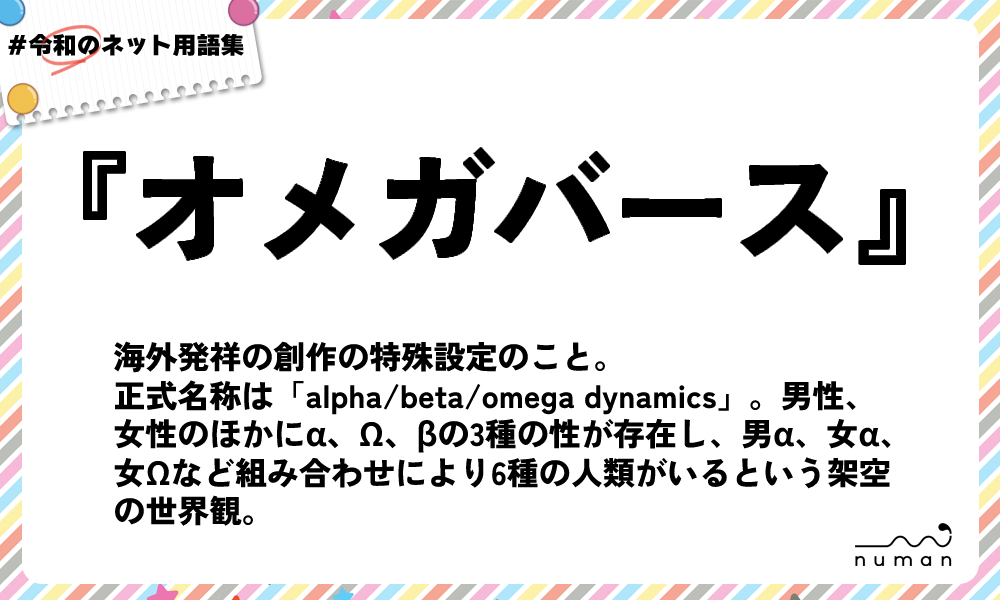 #令和のネット用語集

『オメガバース』

海外発祥の創作の特殊設定のこと。
正式名称は「alpha/beta/omega dynamics」。男性、女性のほかにα、Ω、βの3種の性が存在し、男α、女α、女Ωなど組み合わせにより6種の人類がいるという架空の世界観。

numan